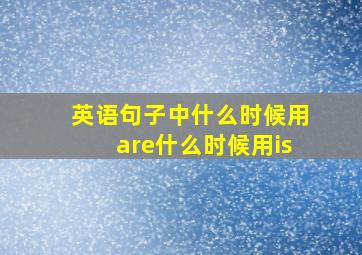 英语句子中什么时候用are什么时候用is